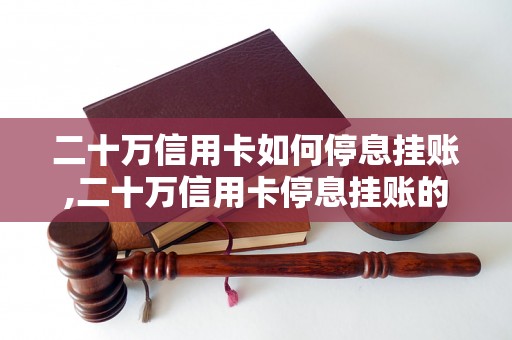 二十万信用卡如何停息挂账,二十万信用卡停息挂账的